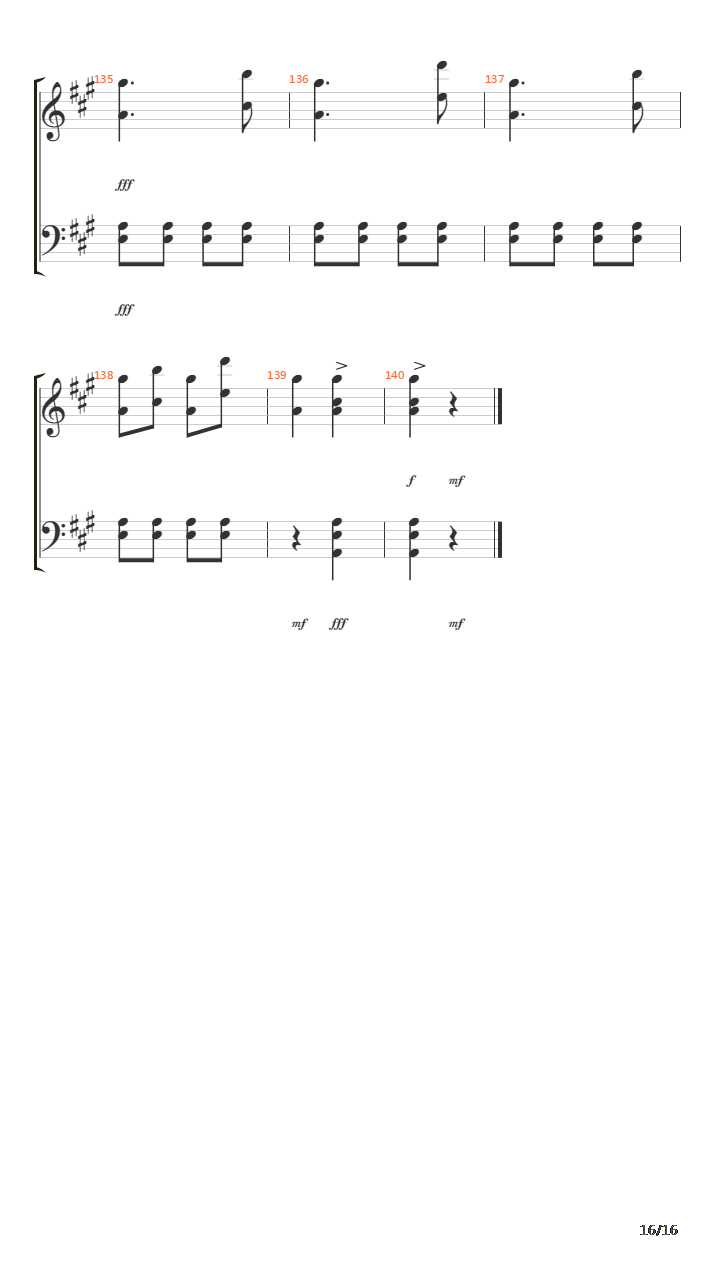 135
136
137
fff
fff
138
139
140
f
mf
mf
fff
mf
16/16